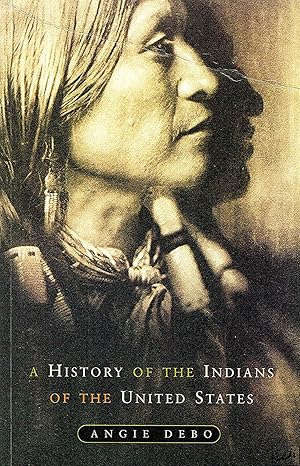 A HISTORY OF THE INDIANS OF THE UNITED STATES

ANGIE DEBO